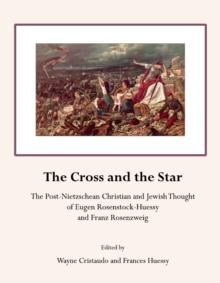 The Cross and the Star

The Post-Nietzschean Christian and Jewish Thought of Eugen Rosenstock-Huessy and Franz Rosenzweig

Edited by

Wayne Cristaudo and Frances Huessy